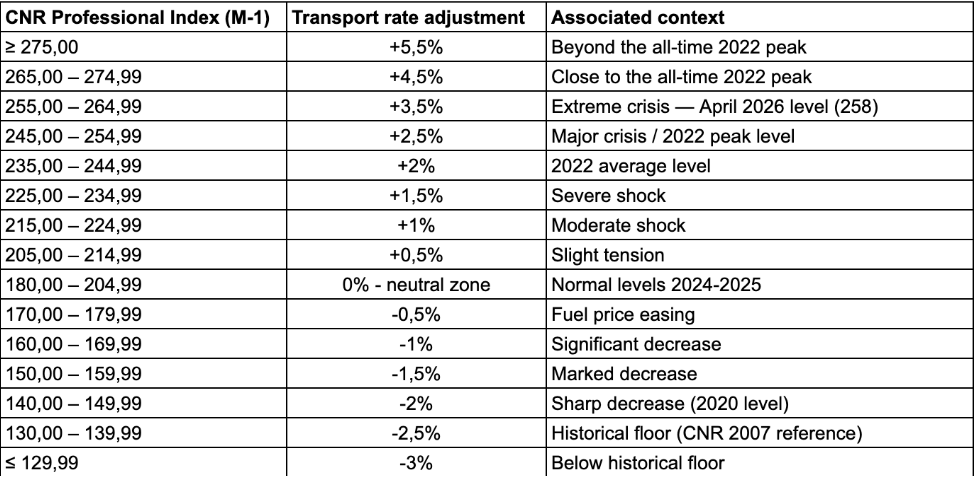 | CNR Professional Index (M-1) | Transport rate adjustment | Associated context |
|---|---|---|
| ≥ 275,00 | +5,5% | Beyond the all-time 2022 peak |
| 265,00 – 274,99 | +4,5% | Close to the all-time 2022 peak |
| 255,00 – 264,99 | +3,5% | Extreme crisis — April 2026 level (258) |
| 245,00 – 254,99 | +2,5% | Major crisis / 2022 peak level |
| 235,00 – 244,99 | +2% | 2022 average level |
| 225,00 – 234,99 | +1,5% | Severe shock |
| 215,00 – 224,99 | +1% | Moderate shock |
| 205,00 – 214,99 | +0,5% | Slight tension |
| 180,00 – 204,99 | 0% - neutral zone | Normal levels 2024-2025 |
| 170,00 – 179,99 | -0,5% | Fuel price easing |
| 160,00 – 169,99 | -1% | Significant decrease |
| 150,00 – 159,99 | -1,5% | Marked decrease |
| 140,00 – 149,99 | -2% | Sharp decrease (2020 level) |
| 130,00 – 139,99 | -2,5% | Historical floor (CNR 2007 reference) |
| ≤ 129,99 | -3% | Below historical floor |